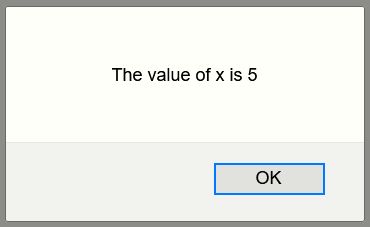 The value of x is 5

OK